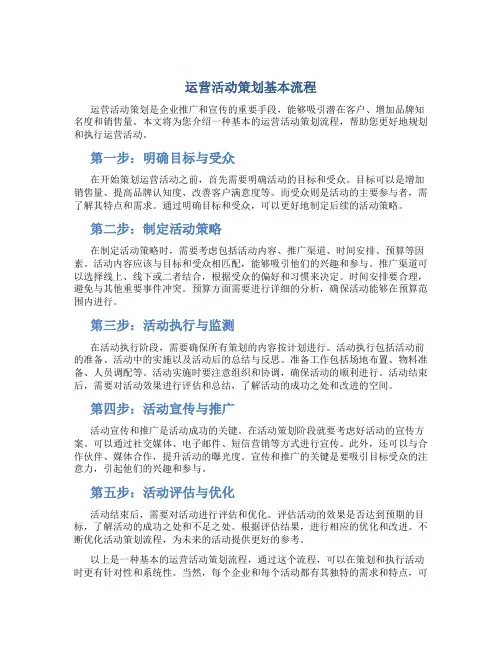 运营活动策划基本流程

运营活动策划是企业推广和宣传的重要手段，能够吸引潜在客户、增加品牌知名度和销售量。本文将为您介绍一种基本的运营活动策划流程，帮助您更好地规划和执行运营活动。

第一步：明确目标与受众

在开始策划运营活动之前，首先需要明确活动的目标和受众。目标可以是增加销售量、提高品牌认知度、改善客户满意度等。而受众则是活动的主要参与者，需了解其特点和需求。通过明确目标和受众，可以更好地制定后续的活动策略。

第二步：制定活动策略

在制定活动策略时，需要考虑包括活动内容、推广渠道、时间安排、预算等因素。活动内容应该与目标和受众相匹配，能够吸引他们的兴趣和参与。推广渠道可以选择线上、线下或二者结合，根据受众的偏好和习惯来决定。时间安排要合理，避免与其他重要事件冲突。预算方面需要进行详细的分析，确保活动能够在预算范围内进行。

第三步：活动执行与监测

在活动执行阶段，需要确保所有策划的内容按计划进行。活动执行包括活动前的准备、活动中的实施以及活动后的总结与反思。准备工作包括场地布置、物料准备、人员调配等。活动实施时要注意组织和协调，确保活动的顺利进行。活动结束后，需要对活动效果进行评估和总结，了解活动的成功之处和改进的空间。

第四步：活动宣传与推广

活动宣传和推广是活动成功的关键。在活动策划阶段就要考虑好活动的宣传方案。可以通过社交媒体、电子邮件、短信营销等方式进行宣传。此外，还可以与合作伙伴、媒体合作，提升活动的曝光度。宣传和推广的关键是要吸引目标受众的注意力，引起他们的兴趣和参与。

第五步：活动评估与优化

活动结束后，需要对活动进行评估和优化。评估活动的效果是否达到预期的目标，了解活动的成功之处和不足之处。根据评估结果，进行相应的优化和改进。不断优化活动策划流程，为未来的活动提供更好的参考。

以上是一种基本的运营活动策划流程，通过这个流程，可以在策划和执行活动时更有针对性和系统性。当然，每个企业和每个活动都有其独特的需求和特点，可